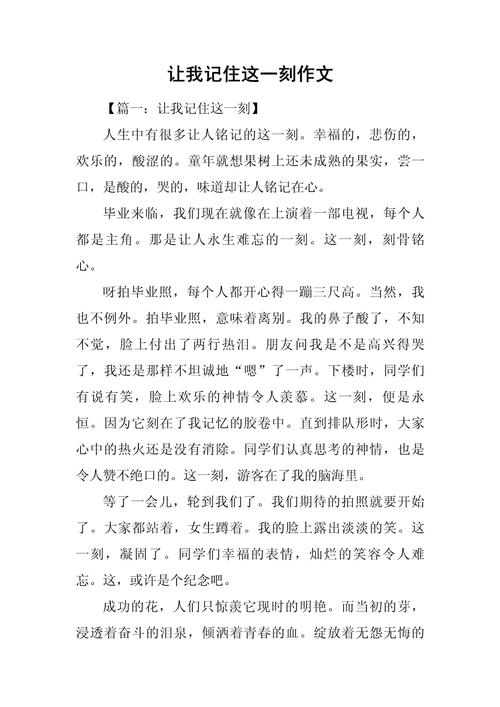 让我记住这一刻作文

【篇一：让我记住这一刻】

人生中有很多让人铭记的这一刻。幸福的，悲伤的，欢乐的，酸涩的。童年就想果树上还未成熟的果实，尝一口，是酸的，哭的，味道却让人铭记在心。

毕业来临，我们现在就像在上演着一部电视，每个人都是主角。那是让人永生难忘的一刻。这一刻，刻骨铭心。

呀拍毕业照，每个人都开心得一蹦三尺高。当然，我也不例外。拍毕业照，意味着离别。我的鼻子酸了，不知不觉，脸上付出了两行热泪。朋友问我是不是高兴得哭了，我还是那样不坦诚地“嗯”了一声。下楼时，同学们有说有笑，脸上欢乐的神情令人羡慕。这一刻，便是永恒。因为它刻在了我记忆的胶卷中。直到排队形时，大家心中的热火还是没有消除。同学们认真思考的神情，也是令人赞不绝口的。这一刻，游客在了我的脑海里。

等了一会儿，轮到我们了。我们期待的拍照就要开始了。大家都站着，女生蹲着。我的脸上露出淡淡的笑。这一刻，凝固了。同学们幸福的表情，灿烂的笑容令人难忘。这，或许是个纪念吧。

成功的花，人们只惊羡它现时的明艳。而当初的芽，浸透着奋斗的泪泉，倾洒着青春的血。绽放着无怨无悔的